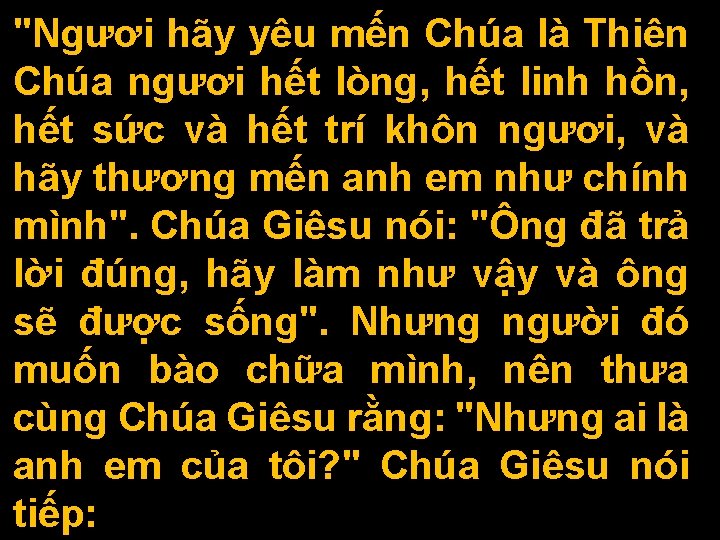 "Ngươi hãy yêu mến Chúa là Thiên Chúa ngươi hết lòng, hết linh hồn, hết sức và hết trí khôn ngươi, và hãy thương mến anh em như chính mình". Chúa Giêsu nói: "Ông đã trả lời đúng, hãy làm như vậy và ông sẽ được sống". Nhưng người đó muốn bào chữa mình, nên thưa cùng Chúa Giêsu rằng: "Nhưng ai là anh em của tôi?" Chúa Giêsu nói tiếp: